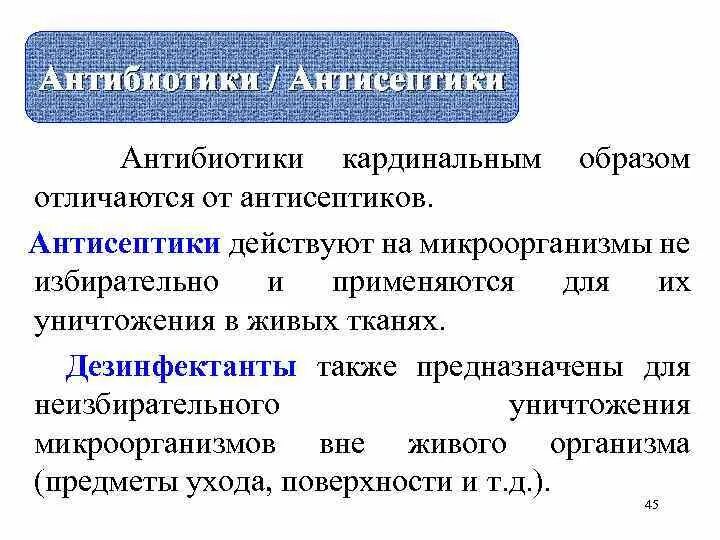 Антибиотики / Антисептики

Антибиотики кардинальным образом отличаются от антисептиков.

Антисептики действуют на микроорганизмы не избирательно и применяются для их уничтожения в живых тканях.

Дезинфектанты также предназначены для неизбирательного уничтожения микроорганизмов вне живого организма (предметы ухода, поверхности и т.д.).

45